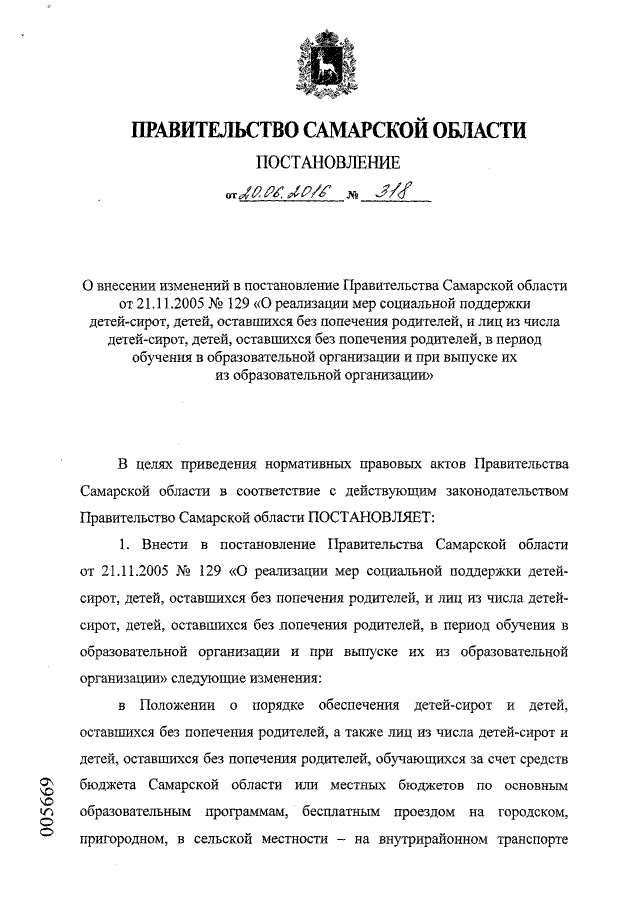 ПРАВИТЕЛЬСТВО САМАРСКОЙ ОБЛАСТИ

ПОСТАНОВЛЕНИЕ

от 20.06.2016 № 318

О внесении изменений в постановление Правительства Самарской области от 21.11.2005 № 129 «О реализации мер социальной поддержки детей-сирот, детей, оставшихся без попечения родителей, и лиц из числа детей-сирот, детей, оставшихся без попечения родителей, в период обучения в образовательной организации и при выпуске их из образовательной организации»

В целях приведения нормативных правовых актов Правительства Самарской области в соответствие с действующим законодательством Правительство Самарской области ПОСТАНОВЛЯЕТ:

1. Внести в постановление Правительства Самарской области от 21.11.2005 № 129 «О реализации мер социальной поддержки детей-сирот, детей, оставшихся без попечения родителей, и лиц из числа детей-сирот, детей, оставшихся без попечения родителей, в период обучения в образовательной организации и при выпуске их из образовательной организации» следующие изменения:

в Положении о порядке обеспечения детей-сирот и детей, оставшихся без попечения родителей, а также лиц из числа детей-сирот и детей, оставшихся без попечения родителей, обучающихся за счет средств бюджета Самарской области или местных бюджетов по основным образовательным программам, бесплатным проездом на городском, пригородном, в сельской местности – на внутрирайонном транспорте

005669